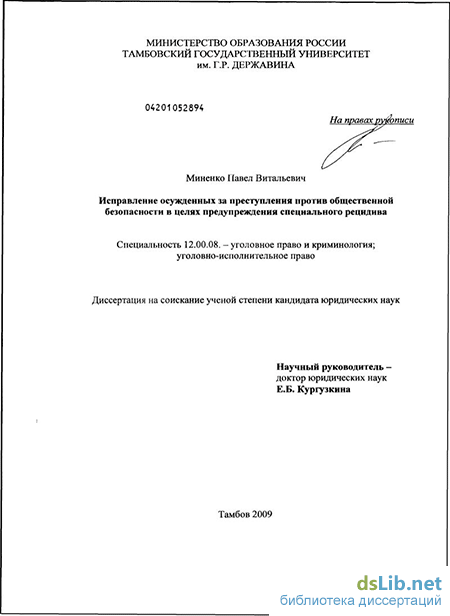 МИНИСТЕРСТВО ОБРАЗОВАНИЯ РОССИИ
ТАМБОВСКИЙ ГОСУДАРСТВЕННЫЙ УНИВЕРСИТЕТ
им. Г.Р. ДЕРЖАВИНА

04201052894

На правах рукописи

Миненко Павел Витальевич

Исправление осужденных за преступления против общественной безопасности в целях предупреждения специального рецидива

Специальность 12.00.08. – уголовное право и криминология; уголовно-исполнительное право

Диссертация на соискание ученой степени кандидата юридических наук

Научный руководитель –
доктор юридических наук
Е.Б. Кургузкина

Тамбов 2009

dsLib.net
библиотека диссертаций